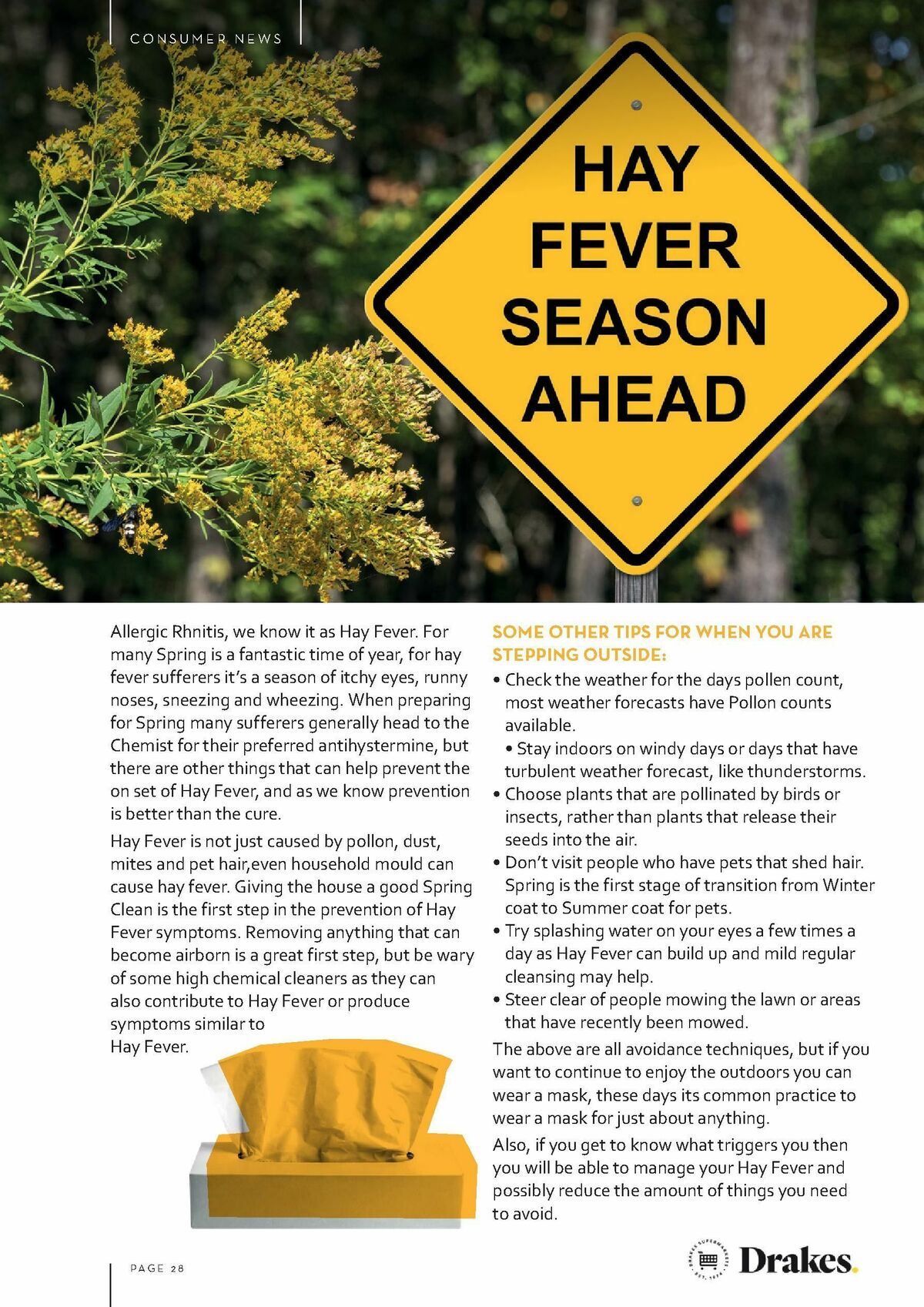 CONSUMER NEWS

HAY FEVER SEASON AHEAD

Allergic Rhnitis, we know it as Hay Fever. For many Spring is a fantastic time of year, for hay fever sufferers it's a season of itchy eyes, runny noses, sneezing and wheezing. When preparing for Spring many sufferers generally head to the Chemist for their preferred antihystermine, but there are other things that can help prevent the on set of Hay Fever, and as we know prevention is better than the cure.

Hay Fever is not just caused by pollon, dust, mites and pet hair,even household mould can cause hay fever. Giving the house a good Spring Clean is the first step in the prevention of Hay Fever symptoms. Removing anything that can become airborn is a great first step, but be wary of some high chemical cleaners as they can also contribute to Hay Fever or produce symptoms similar to Hay Fever.

SOME OTHER TIPS FOR WHEN YOU ARE STEPPING OUTSIDE:

• Check the weather for the days pollen count, most weather forecasts have Pollon counts available.

• Stay indoors on windy days or days that have turbulent weather forecast, like thunderstorms.

• Choose plants that are pollinated by birds or insects, rather than plants that release their seeds into the air.

• Don't visit people who have pets that shed hair. Spring is the first stage of transition from Winter coat to Summer coat for pets.

• Try splashing water on your eyes a few times a day as Hay Fever can build up and mild regular cleansing may help.

• Steer clear of people mowing the lawn or areas that have recently been mowed.

The above are all avoidance techniques, but if you want to continue to enjoy the outdoors you can wear a mask, these days its common practice to wear a mask for just about anything.

Also, if you get to know what triggers you then you will be able to manage your Hay Fever and possibly reduce the amount of things you need to avoid.

PAGE 28

DRAKES SUPERMARKETS EST. 1974

Drakes.